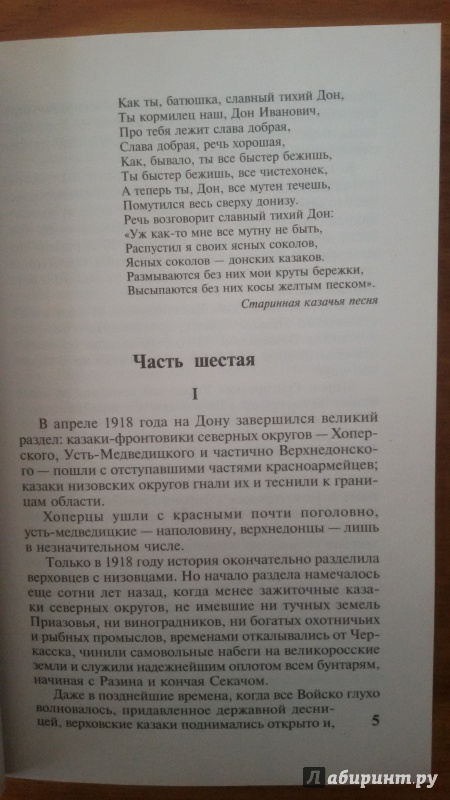 Как ты, батюшка, славный тихий Дон,
Ты кормилец наш, Дон Иванович,
Про тебя лежит слава добрая,
Слава добрая, речь хорошая,
Как, бывало, ты все быстер бежишь,
Ты быстер бежишь, все чистехонек,
А теперь ты, Дон, все мутен течешь,
Помутился весь сверху донизу.
Речь возговорит славный тихий Дон:
«Уж как-то мне все мутну не быть,
Распустил я своих ясных соколов,
Ясных соколов — донских казаков.
Размываются без них мои круты бережки,
Высыпаются без них косы желтым песком».

Старинная казачья песня

Часть шестая

I

В апреле 1918 года на Дону завершился великий раздел: казаки-фронтовики северных округов — Хоперского, Усть-Медведицкого и частично Верхнедонского — пошли с отступавшими частями красноармейцев; казаки низовских округов гнали их и теснили к границам области.

Хоперцы ушли с красными почти поголовно, усть-медведицкие — наполовину, верхнедонцы — лишь в незначительном числе.

Только в 1918 году история окончательно разделила верховцев с низовцами. Но начало раздела намечалось еще сотни лет назад, когда менее зажиточные казаки северных округов, не имевшие ни тучных земель Приазовья, ни виноградников, ни богатых охотничьих и рыбных промыслов, временами откалывались от Черкасска, чинили самовольные набеги на великоросские земли и служили надежнейшим оплотом всем бунтарям, начиная с Разина и кончая Секачом.

Даже в позднейшие времена, когда все Войско глухо волновалось, придавленное державной десницей, верховские казаки поднимались открыто и,

5

Лабиринт.ру